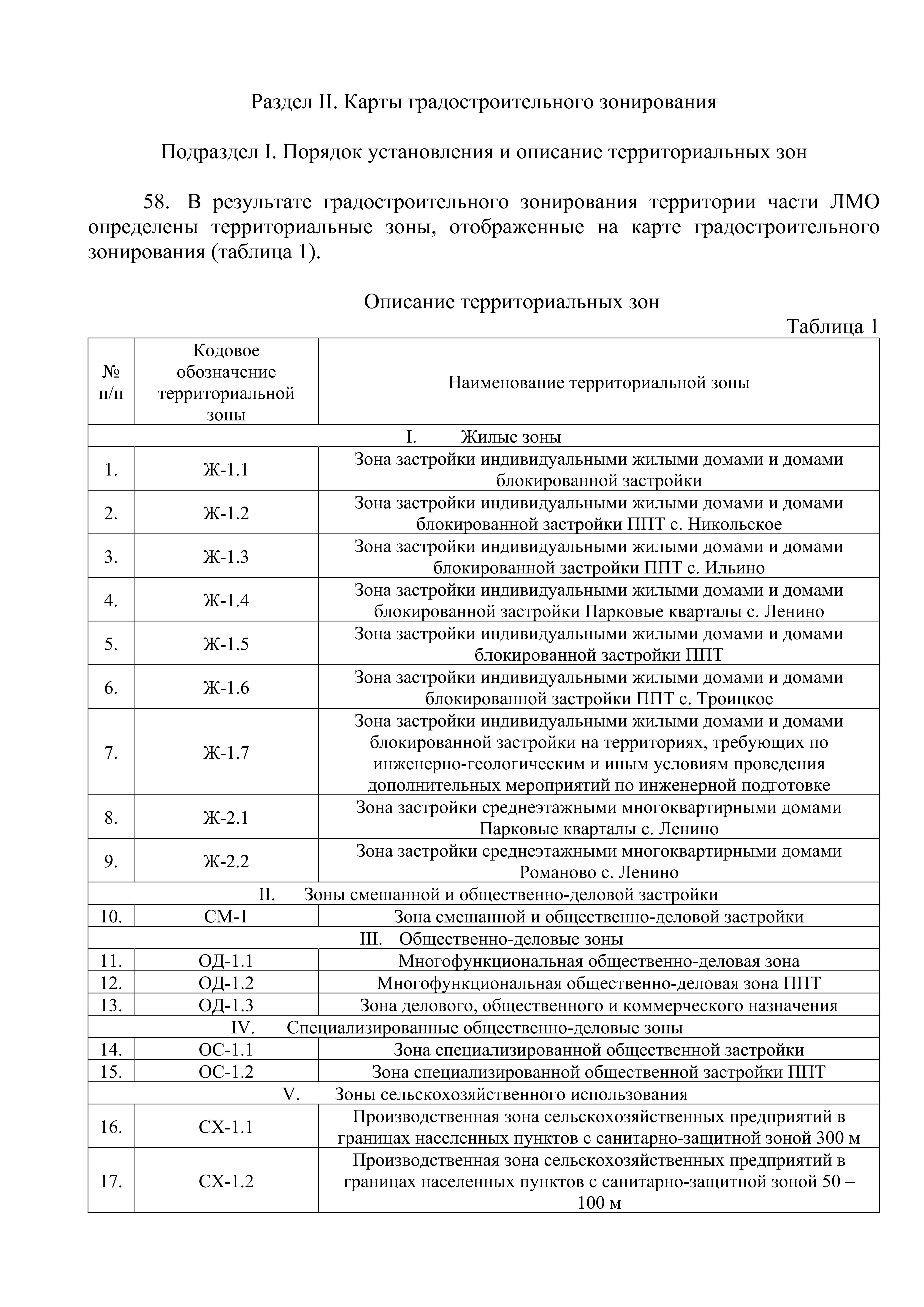 Раздел II. Карты градостроительного зонирования

Подраздел I. Порядок установления и описание территориальных зон

58. В результате градостроительного зонирования территории части ЛМО определены территориальные зоны, отображенные на карте градостроительного зонирования (таблица 1).

Описание территориальных зон

Таблица 1

| № п/п | Кодовое обозначение территориальной зоны | Наименование территориальной зоны |
|---|---|---|
| I. Жилые зоны | | |
| 1. | Ж-1.1 | Зона застройки индивидуальными жилыми домами и домами блокированной застройки |
| 2. | Ж-1.2 | Зона застройки индивидуальными жилыми домами и домами блокированной застройки ППТ с. Никольское |
| 3. | Ж-1.3 | Зона застройки индивидуальными жилыми домами и домами блокированной застройки ППТ с. Ильино |
| 4. | Ж-1.4 | Зона застройки индивидуальными жилыми домами и домами блокированной застройки Парковые кварталы с. Ленино |
| 5. | Ж-1.5 | Зона застройки индивидуальными жилыми домами и домами блокированной застройки ППТ |
| 6. | Ж-1.6 | Зона застройки индивидуальными жилыми домами и домами блокированной застройки ППТ с. Троицкое |
| 7. | Ж-1.7 | Зона застройки индивидуальными жилыми домами и домами блокированной застройки на территориях, требующих по инженерно-геологическим и иным условиям проведения дополнительных мероприятий по инженерной подготовке |
| 8. | Ж-2.1 | Зона застройки среднеэтажными многоквартирными домами Парковые кварталы с. Ленино |
| 9. | Ж-2.2 | Зона застройки среднеэтажными многоквартирными домами Романово с. Ленино |
| II. Зоны смешанной и общественно-деловой застройки | | |
| 10. | СМ-1 | Зона смешанной и общественно-деловой застройки |
| III. Общественно-деловые зоны | | |
| 11. | ОД-1.1 | Многофункциональная общественно-деловая зона |
| 12. | ОД-1.2 | Многофункциональная общественно-деловая зона ППТ |
| 13. | ОД-1.3 | Зона делового, общественного и коммерческого назначения |
| IV. Специализированные общественно-деловые зоны | | |
| 14. | ОС-1.1 | Зона специализированной общественной застройки |
| 15. | ОС-1.2 | Зона специализированной общественной застройки ППТ |
| V. Зоны сельскохозяйственного использования | | |
| 16. | СХ-1.1 | Производственная зона сельскохозяйственных предприятий в границах населенных пунктов с санитарно-защитной зоной 300 м |
| 17. | СХ-1.2 | Производственная зона сельскохозяйственных предприятий в границах населенных пунктов с санитарно-защитной зоной 50 – 100 м |